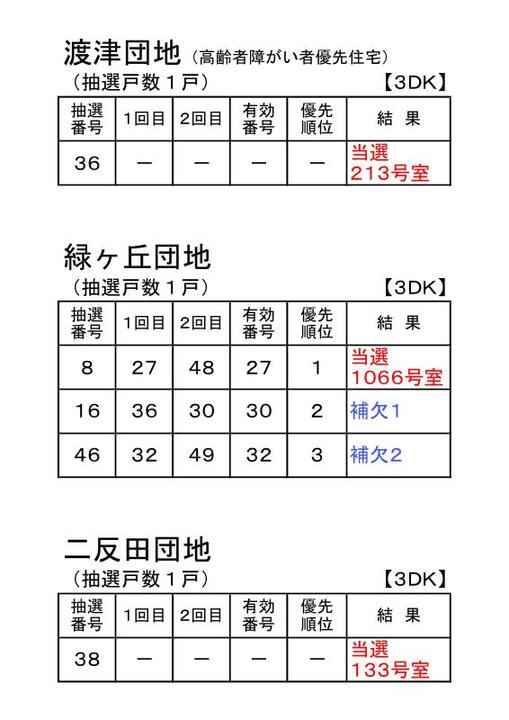 渡津団地（高齢者障がい者優先住宅）
（抽選戸数１戸）　【3DK】

| 抽選番号 | 1回目 | 2回目 | 有効番号 | 優先順位 | 結　果 |
|---|---|---|---|---|---|
| 36 | ー | ー | ー | ー | 当選 213号室 |

緑ヶ丘団地
（抽選戸数１戸）　【3DK】

| 抽選番号 | 1回目 | 2回目 | 有効番号 | 優先順位 | 結　果 |
|---|---|---|---|---|---|
| 8 | 27 | 48 | 27 | 1 | 当選 1066号室 |
| 16 | 36 | 30 | 30 | 2 | 補欠1 |
| 46 | 32 | 49 | 32 | 3 | 補欠2 |

二反田団地
（抽選戸数１戸）　【3DK】

| 抽選番号 | 1回目 | 2回目 | 有効番号 | 優先順位 | 結　果 |
|---|---|---|---|---|---|
| 38 | ー | ー | ー | ー | 当選 133号室 |